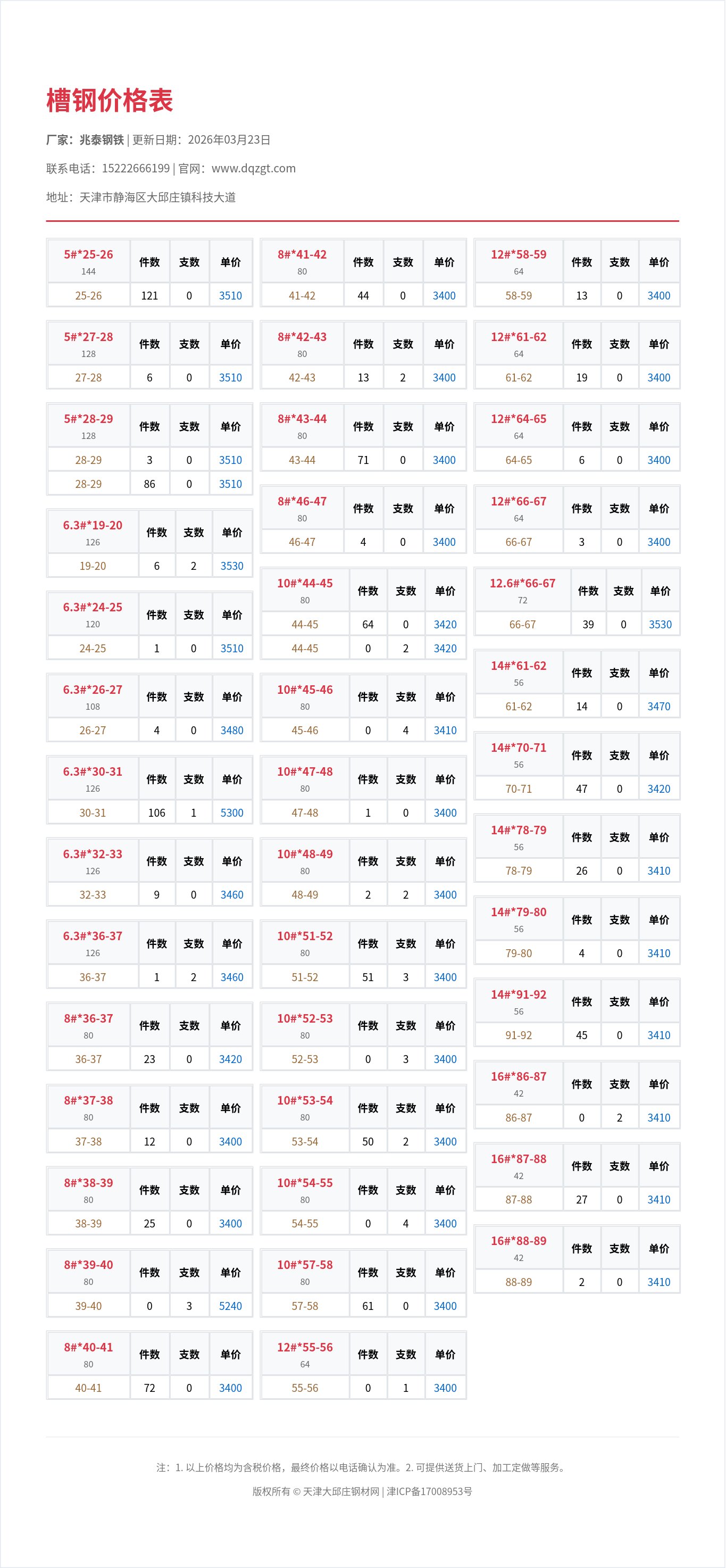 槽钢价格表

厂家：兆泰钢铁 | 更新日期：2026年03月23日

联系电话：15222666199 | 官网：www.dqzgt.com

地址：天津市静海区大邱庄镇科技大道

| 5#*25-26 144 | 件数 | 支数 | 单价 |
|---|---|---|---|
| 25-26 | 121 | 0 | 3510 |

| 5#*27-28 128 | 件数 | 支数 | 单价 |
|---|---|---|---|
| 27-28 | 6 | 0 | 3510 |

| 5#*28-29 128 | 件数 | 支数 | 单价 |
|---|---|---|---|
| 28-29 | 3 | 0 | 3510 |
| 28-29 | 86 | 0 | 3510 |

| 6.3#*19-20 126 | 件数 | 支数 | 单价 |
|---|---|---|---|
| 19-20 | 6 | 2 | 3530 |

| 6.3#*24-25 120 | 件数 | 支数 | 单价 |
|---|---|---|---|
| 24-25 | 1 | 0 | 3510 |

| 6.3#*26-27 108 | 件数 | 支数 | 单价 |
|---|---|---|---|
| 26-27 | 4 | 0 | 3480 |

| 6.3#*30-31 126 | 件数 | 支数 | 单价 |
|---|---|---|---|
| 30-31 | 106 | 1 | 5300 |

| 6.3#*32-33 126 | 件数 | 支数 | 单价 |
|---|---|---|---|
| 32-33 | 9 | 0 | 3460 |

| 6.3#*36-37 126 | 件数 | 支数 | 单价 |
|---|---|---|---|
| 36-37 | 1 | 2 | 3460 |

| 8#*36-37 80 | 件数 | 支数 | 单价 |
|---|---|---|---|
| 36-37 | 23 | 0 | 3420 |

| 8#*37-38 80 | 件数 | 支数 | 单价 |
|---|---|---|---|
| 37-38 | 12 | 0 | 3400 |

| 8#*38-39 80 | 件数 | 支数 | 单价 |
|---|---|---|---|
| 38-39 | 25 | 0 | 3400 |

| 8#*39-40 80 | 件数 | 支数 | 单价 |
|---|---|---|---|
| 39-40 | 0 | 3 | 5240 |

| 8#*40-41 80 | 件数 | 支数 | 单价 |
|---|---|---|---|
| 40-41 | 72 | 0 | 3400 |

| 8#*41-42 80 | 件数 | 支数 | 单价 |
|---|---|---|---|
| 41-42 | 44 | 0 | 3400 |

| 8#*42-43 80 | 件数 | 支数 | 单价 |
|---|---|---|---|
| 42-43 | 13 | 2 | 3400 |

| 8#*43-44 80 | 件数 | 支数 | 单价 |
|---|---|---|---|
| 43-44 | 71 | 0 | 3400 |

| 8#*46-47 80 | 件数 | 支数 | 单价 |
|---|---|---|---|
| 46-47 | 4 | 0 | 3400 |

| 10#*44-45 80 | 件数 | 支数 | 单价 |
|---|---|---|---|
| 44-45 | 64 | 0 | 3420 |
| 44-45 | 0 | 2 | 3420 |

| 10#*45-46 80 | 件数 | 支数 | 单价 |
|---|---|---|---|
| 45-46 | 0 | 4 | 3410 |

| 10#*47-48 80 | 件数 | 支数 | 单价 |
|---|---|---|---|
| 47-48 | 1 | 0 | 3400 |

| 10#*48-49 80 | 件数 | 支数 | 单价 |
|---|---|---|---|
| 48-49 | 2 | 2 | 3400 |

| 10#*51-52 80 | 件数 | 支数 | 单价 |
|---|---|---|---|
| 51-52 | 51 | 3 | 3400 |

| 10#*52-53 80 | 件数 | 支数 | 单价 |
|---|---|---|---|
| 52-53 | 0 | 3 | 3400 |

| 10#*53-54 80 | 件数 | 支数 | 单价 |
|---|---|---|---|
| 53-54 | 50 | 2 | 3400 |

| 10#*54-55 80 | 件数 | 支数 | 单价 |
|---|---|---|---|
| 54-55 | 0 | 4 | 3400 |

| 10#*57-58 80 | 件数 | 支数 | 单价 |
|---|---|---|---|
| 57-58 | 61 | 0 | 3400 |

| 12#*55-56 64 | 件数 | 支数 | 单价 |
|---|---|---|---|
| 55-56 | 0 | 1 | 3400 |

| 12#*58-59 64 | 件数 | 支数 | 单价 |
|---|---|---|---|
| 58-59 | 13 | 0 | 3400 |

| 12#*61-62 64 | 件数 | 支数 | 单价 |
|---|---|---|---|
| 61-62 | 19 | 0 | 3400 |

| 12#*64-65 64 | 件数 | 支数 | 单价 |
|---|---|---|---|
| 64-65 | 6 | 0 | 3400 |

| 12#*66-67 64 | 件数 | 支数 | 单价 |
|---|---|---|---|
| 66-67 | 3 | 0 | 3400 |

| 12.6#*66-67 72 | 件数 | 支数 | 单价 |
|---|---|---|---|
| 66-67 | 39 | 0 | 3530 |

| 14#*61-62 56 | 件数 | 支数 | 单价 |
|---|---|---|---|
| 61-62 | 14 | 0 | 3470 |

| 14#*70-71 56 | 件数 | 支数 | 单价 |
|---|---|---|---|
| 70-71 | 47 | 0 | 3420 |

| 14#*78-79 56 | 件数 | 支数 | 单价 |
|---|---|---|---|
| 78-79 | 26 | 0 | 3410 |

| 14#*79-80 56 | 件数 | 支数 | 单价 |
|---|---|---|---|
| 79-80 | 4 | 0 | 3410 |

| 14#*91-92 56 | 件数 | 支数 | 单价 |
|---|---|---|---|
| 91-92 | 45 | 0 | 3410 |

| 16#*86-87 42 | 件数 | 支数 | 单价 |
|---|---|---|---|
| 86-87 | 0 | 2 | 3410 |

| 16#*87-88 42 | 件数 | 支数 | 单价 |
|---|---|---|---|
| 87-88 | 27 | 0 | 3410 |

| 16#*88-89 42 | 件数 | 支数 | 单价 |
|---|---|---|---|
| 88-89 | 2 | 0 | 3410 |

注：1. 以上价格均为含税价格，最终价格以电话确认为准。2. 可提供送货上门、加工定做等服务。

版权所有 © 天津大邱庄钢材网 | 津ICP备17008953号